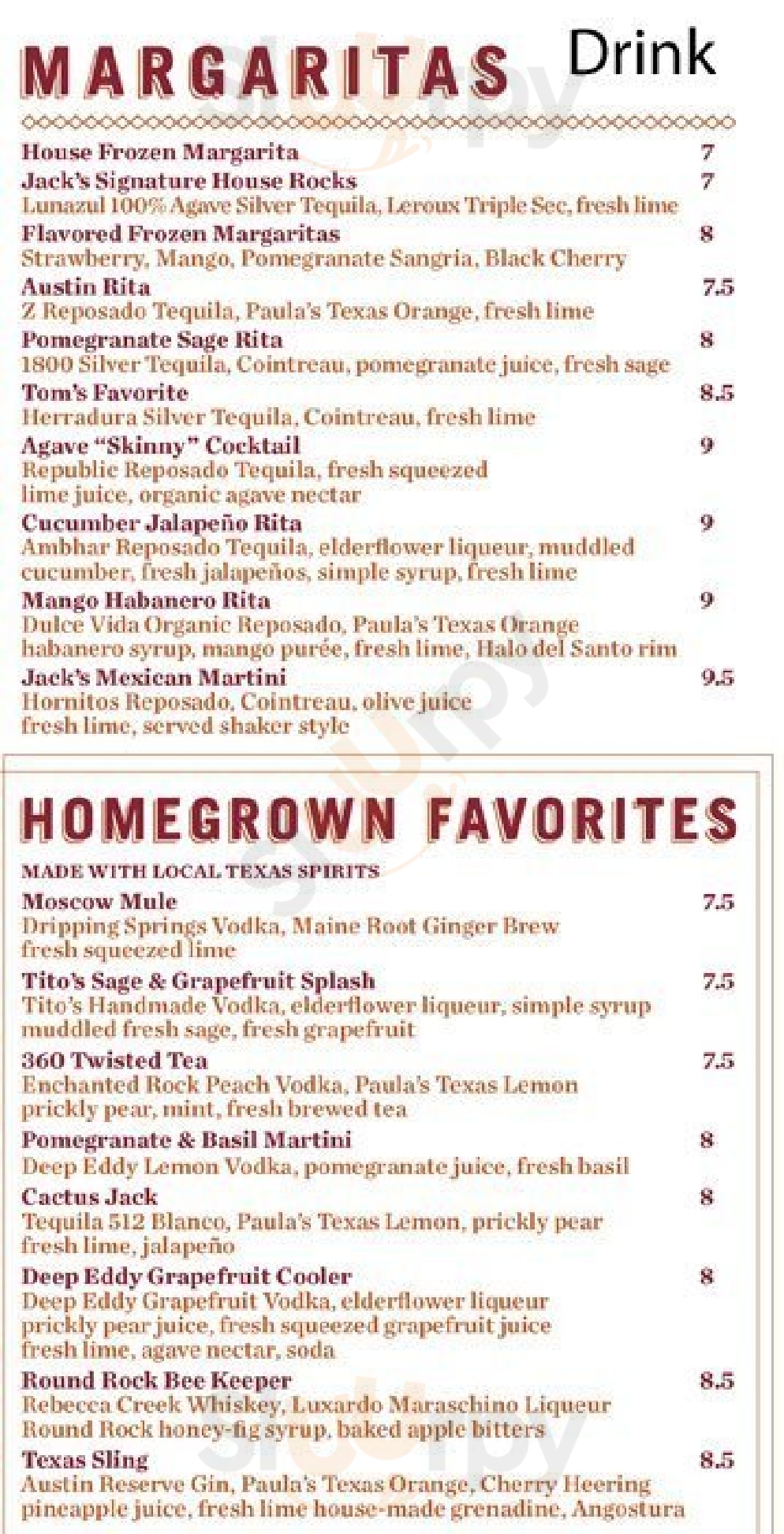 MARGARITAS

Drink

House Frozen Margarita 7

Jack's Signature House Rocks 7
Lunazul 100% Agave Silver Tequila, Leroux Triple Sec, fresh lime

Flavored Frozen Margaritas 8
Strawberry, Mango, Pomegranate Sangria, Black Cherry

Austin Rita 7.5
Z Reposado Tequila, Paula's Texas Orange, fresh lime

Pomegranate Sage Rita 8
1800 Silver Tequila, Cointreau, pomegranate juice, fresh sage

Tom's Favorite 8.5
Herradura Silver Tequila, Cointreau, fresh lime

Agave "Skinny" Cocktail 9
Republic Reposado Tequila, fresh squeezed lime juice, organic agave nectar

Cucumber Jalapeño Rita 9
Ambhar Reposado Tequila, elderflower liqueur, muddled cucumber, fresh jalapeños, simple syrup, fresh lime

Mango Habanero Rita 9
Dulce Vida Organic Reposado, Paula's Texas Orange habanero syrup, mango purée, fresh lime, Halo del Santo rim

Jack's Mexican Martini 9.5
Hornitos Reposado, Cointreau, olive juice fresh lime, served shaker style

HOMEGROWN FAVORITES

MADE WITH LOCAL TEXAS SPIRITS

Moscow Mule 7.5
Dripping Springs Vodka, Maine Root Ginger Brew fresh squeezed lime

Tito's Sage & Grapefruit Splash 7.5
Tito's Handmade Vodka, elderflower liqueur, simple syrup muddled fresh sage, fresh grapefruit

360 Twisted Tea 7.5
Enchanted Rock Peach Vodka, Paula's Texas Lemon prickly pear, mint, fresh brewed tea

Pomegranate & Basil Martini 8
Deep Eddy Lemon Vodka, pomegranate juice, fresh basil

Cactus Jack 8
Tequila 512 Blanco, Paula's Texas Lemon, prickly pear fresh lime, jalapeño

Deep Eddy Grapefruit Cooler 8
Deep Eddy Grapefruit Vodka, elderflower liqueur prickly pear juice, fresh squeezed grapefruit juice fresh lime, agave nectar, soda

Round Rock Bee Keeper 8.5
Rebecca Creek Whiskey, Luxardo Maraschino Liqueur Round Rock honey-fig syrup, baked apple bitters

Texas Sling 8.5
Austin Reserve Gin, Paula's Texas Orange, Cherry Heering pineapple juice, fresh lime house-made grenadine, Angostura